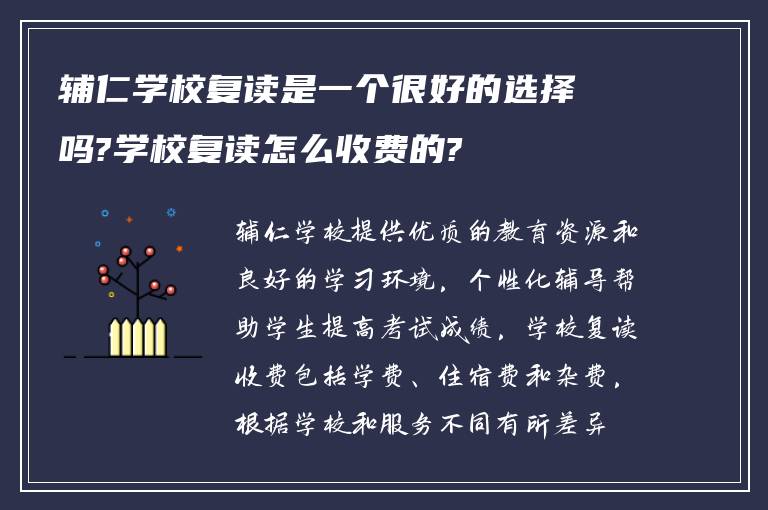 辅仁学校复读是一个很好的选择吗?学校复读怎么收费的?

辅仁学校提供优质的教育资源和良好的学习环境，个性化辅导帮助学生提高考试成绩，学校复读收费包括学费、住宿费和杂费，根据学校和服务不同有所差异